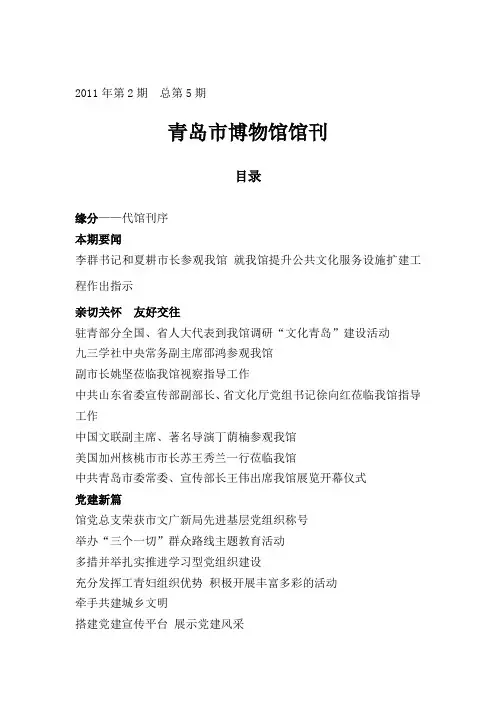 2011 年第 2 期　总第 5 期

青岛市博物馆馆刊

目录

缘分——代馆刊序

本期要闻

李群书记和夏耕市长参观我馆 就我馆提升公共文化服务设施扩建工程作出指示

亲切关怀　友好交往

驻青部分全国、省人大代表到我馆调研“文化青岛”建设活动

九三学社中央常务副主席邵鸿参观我馆

副市长姚坚莅临我馆视察指导工作

中共山东省委宣传部副部长、省文化厅党组书记徐向红莅临我馆指导工作

中国文联副主席、著名导演丁荫楠参观我馆

美国加州核桃市市长苏王秀兰一行莅临我馆

中共青岛市委常委、宣传部长王伟出席我馆展览开幕仪式

党建新篇

馆党总支荣获市文广新局先进基层党组织称号

举办“三个一切”群众路线主题教育活动

多措并举扎实推进学习型党组织建设

充分发挥工青妇组织优势 积极开展丰富多彩的活动

牵手共建城乡文明

搭建党建宣传平台 展示党建风采